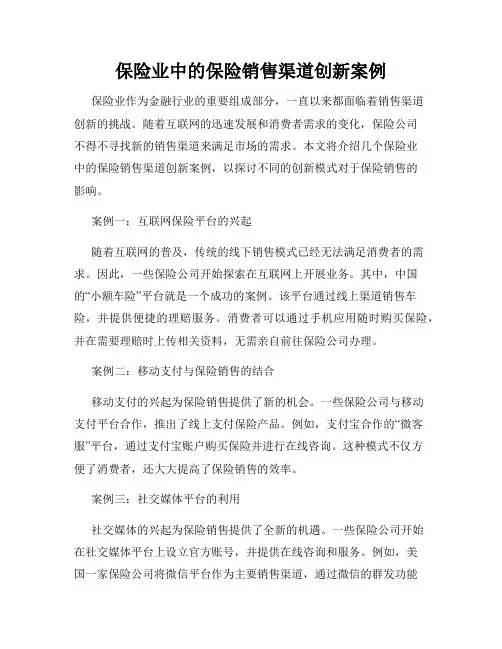 保险业中的保险销售渠道创新案例

保险业作为金融行业的重要组成部分，一直以来都面临着销售渠道创新的挑战。随着互联网的迅速发展和消费者需求的变化，保险公司不得不寻找新的销售渠道来满足市场的需求。本文将介绍几个保险业中的保险销售渠道创新案例，以探讨不同的创新模式对于保险销售的影响。

案例一：互联网保险平台的兴起

随着互联网的普及，传统的线下销售模式已经无法满足消费者的需求。因此，一些保险公司开始探索在互联网上开展业务。其中，中国的“小额车险”平台就是一个成功的案例。该平台通过线上渠道销售车险，并提供便捷的理赔服务。消费者可以通过手机应用随时购买保险，并在需要理赔时上传相关资料，无需亲自前往保险公司办理。

案例二：移动支付与保险销售的结合

移动支付的兴起为保险销售提供了新的机会。一些保险公司与移动支付平台合作，推出了线上支付保险产品。例如，支付宝合作的“微客服”平台，通过支付宝账户购买保险并进行在线咨询。这种模式不仅方便了消费者，还大大提高了保险销售的效率。

案例三：社交媒体平台的利用

社交媒体的兴起为保险销售提供了全新的机遇。一些保险公司开始在社交媒体平台上设立官方账号，并提供在线咨询和服务。例如，美国一家保险公司将微信平台作为主要销售渠道，通过微信的群发功能